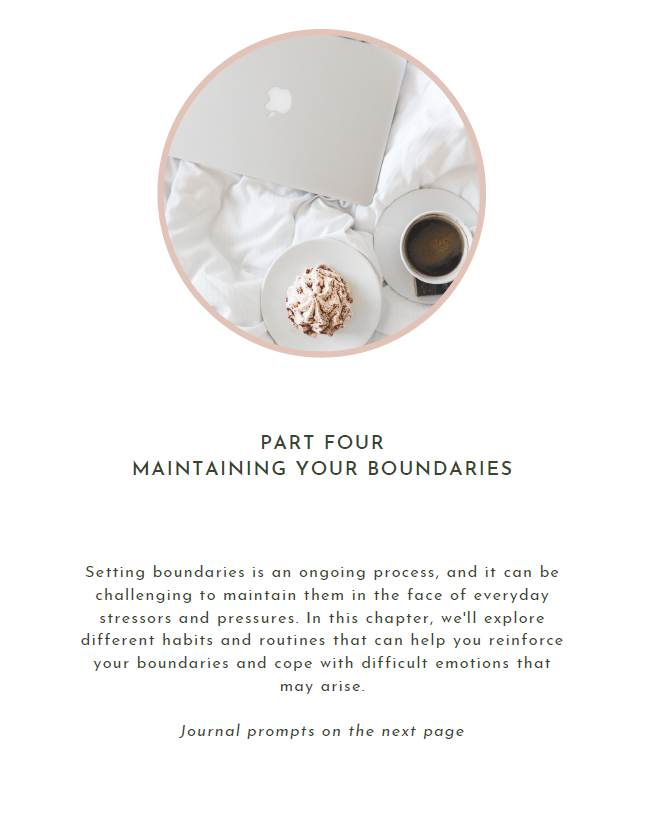 PART FOUR
MAINTAINING YOUR BOUNDARIES

Setting boundaries is an ongoing process, and it can be challenging to maintain them in the face of everyday stressors and pressures. In this chapter, we'll explore different habits and routines that can help you reinforce your boundaries and cope with difficult emotions that may arise.

Journal prompts on the next page